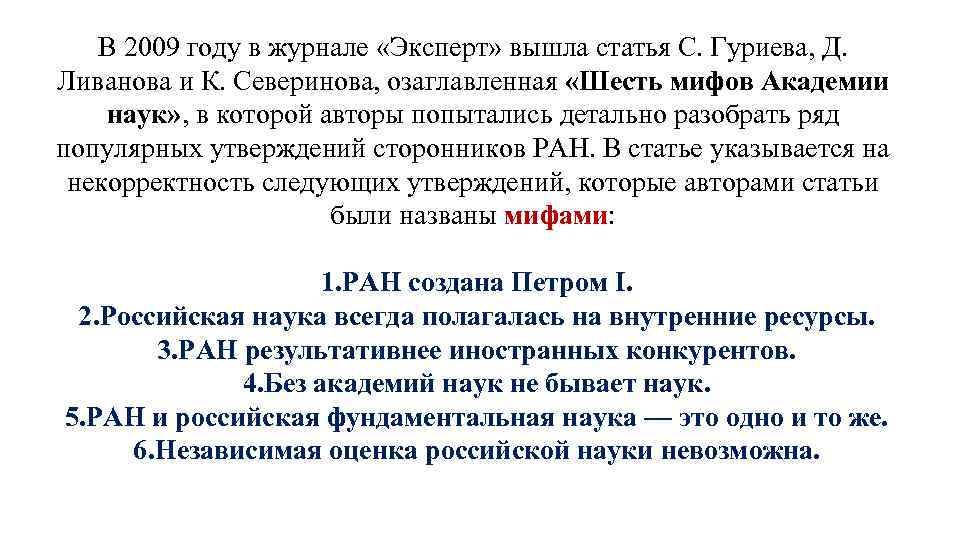 В 2009 году в журнале «Эксперт» вышла статья С. Гуриева, Д. Ливанова и К. Северинова, озаглавленная «Шесть мифов Академии наук», в которой авторы попытались детально разобрать ряд популярных утверждений сторонников РАН. В статье указывается на некорректность следующих утверждений, которые авторами статьи были названы мифами:

1.РАН создана Петром I.
2.Российская наука всегда полагалась на внутренние ресурсы.
3.РАН результативнее иностранных конкурентов.
4.Без академий наук не бывает наук.
5.РАН и российская фундаментальная наука — это одно и то же.
6.Независимая оценка российской науки невозможна.